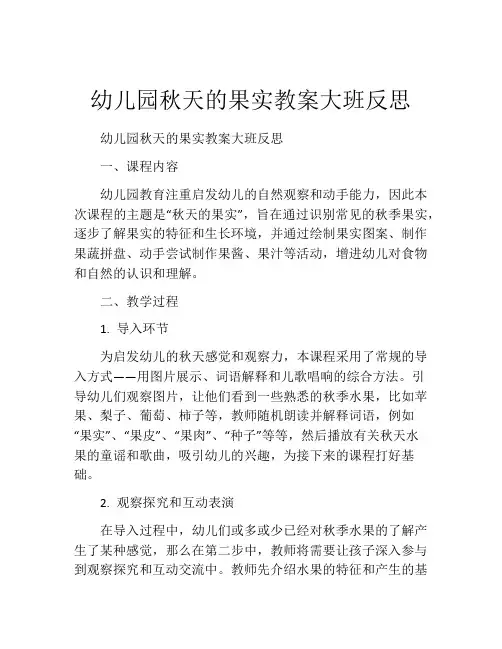 幼儿园秋天的果实教案大班反思

幼儿园秋天的果实教案大班反思

一、课程内容

幼儿园教育注重启发幼儿的自然观察和动手能力，因此本次课程的主题是“秋天的果实”，旨在通过识别常见的秋季果实，逐步了解果实的特征和生长环境，并通过绘制果实图案、制作果蔬拼盘、动手尝试制作果酱、果汁等活动，增进幼儿对食物和自然的认识和理解。

二、教学过程

1. 导入环节

为启发幼儿的秋天感觉和观察力，本课程采用了常规的导入方式——用图片展示、词语解释和儿歌唱响的综合方法。引导幼儿们观察图片，让他们看到一些熟悉的秋季水果，比如苹果、梨子、葡萄、柿子等，教师随机朗读并解释词语，例如“果实”、“果皮”、“果肉”、“种子”等等，然后播放有关秋天水果的童谣和歌曲，吸引幼儿的兴趣，为接下来的课程打好基础。

2. 观察探究和互动表演

在导入过程中，幼儿们或多或少已经对秋季水果的了解产生了某种感觉，那么在第二步中，教师将需要让孩子深入参与到观察探究和互动交流中。教师先介绍水果的特征和产生的基